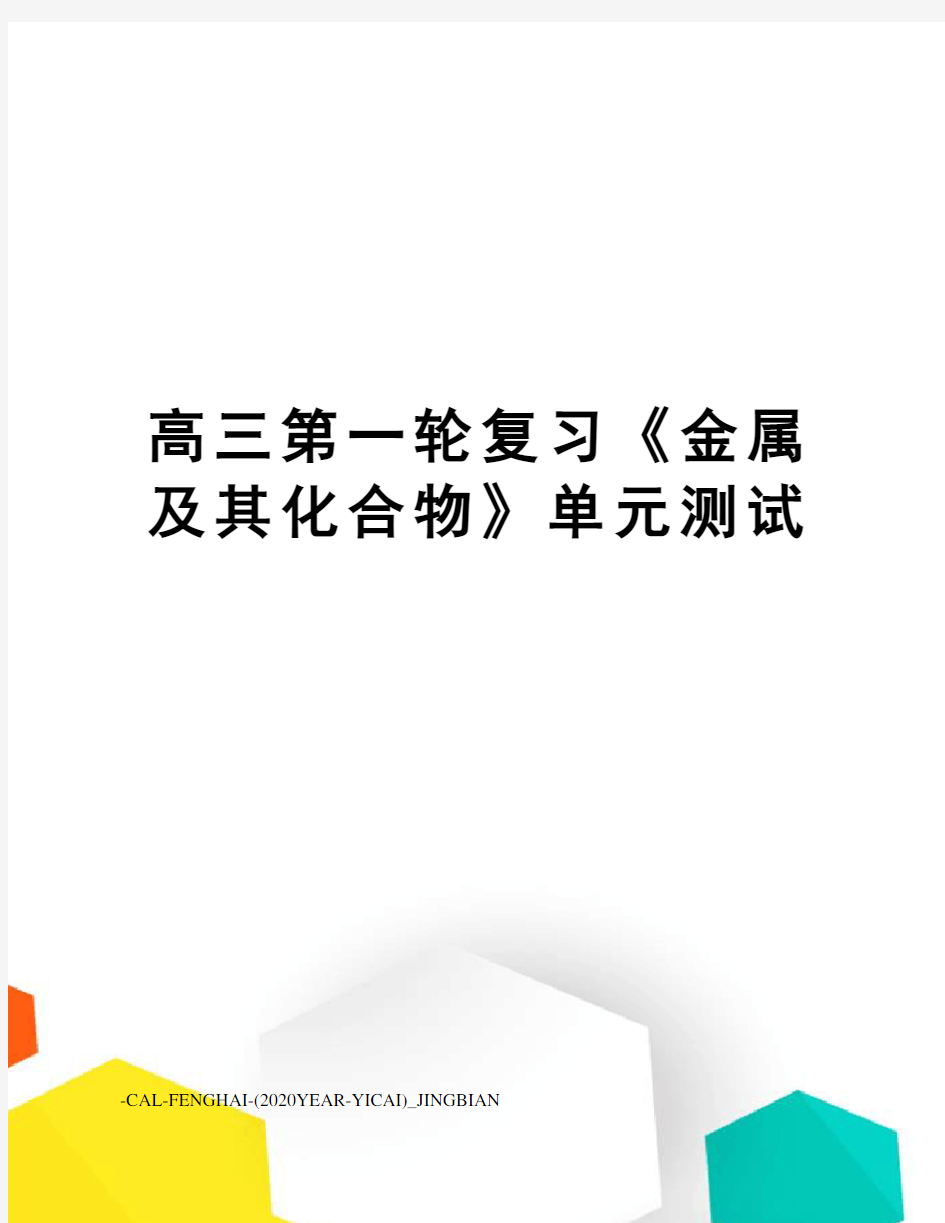 高三第一轮复习《金属及其化合物》单元测试

-CAL-FENGHAI-(2020YEAR-YICAI)_JINGBIAN